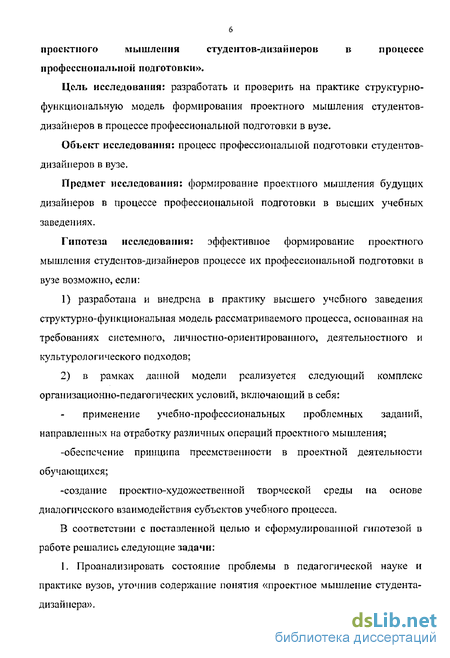 6

проектного мышления студентов-дизайнеров в процессе профессиональной подготовки».

Цель исследования: разработать и проверить на практике структурно-функциональную модель формирования проектного мышления студентов-дизайнеров в процессе профессиональной подготовки в вузе.

Объект исследования: процесс профессиональной подготовки студентов-дизайнеров в вузе.

Предмет исследования: формирование проектного мышления будущих дизайнеров в процессе профессиональной подготовки в высших учебных заведениях.

Гипотеза исследования: эффективное формирование проектного мышления студентов-дизайнеров процессе их профессиональной подготовки в вузе возможно, если:

1) разработана и внедрена в практику высшего учебного заведения структурно-функциональная модель рассматриваемого процесса, основанная на требованиях системного, личностно-ориентированного, деятельностного и культурологического подходов;

2) в рамках данной модели реализуется следующий комплекс организационно-педагогических условий, включающий в себя:

- применение учебно-профессиональных проблемных заданий, направленных на отработку различных операций проектного мышления;

-обеспечение принципа преемственности в проектной деятельности обучающихся;

-создание проектно-художественной творческой среды на основе диалогического взаимодействия субъектов учебного процесса.

В соответствии с поставленной целью и сформулированной гипотезой в работе решались следующие задачи:

1. Проанализировать состояние проблемы в педагогической науке и практике вузов, уточнив содержание понятия «проектное мышление студента-дизайнера».

dsLib.net
библиотека диссертаций